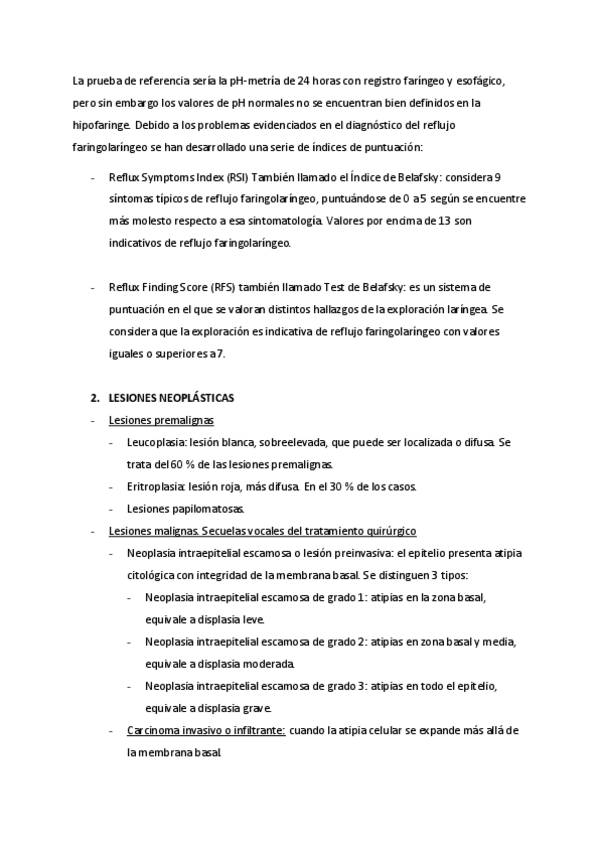 La prueba de referencia sería la pH-metría de 24 horas con registro faríngeo y esofágico, pero sin embargo los valores de pH normales no se encuentran bien definidos en la hipofaringe. Debido a los problemas evidenciados en el diagnóstico del reflujo faringolaríngeo se han desarrollado una serie de índices de puntuación:

- Reflux Symptoms Index (RSI) También llamado el Índice de Belafsky: considera 9 síntomas típicos de reflujo faringolaríngeo, puntuándose de 0 a 5 según se encuentre más molesto respecto a esa sintomatología. Valores por encima de 13 son indicativos de reflujo faringolaríngeo.

- Reflux Finding Score (RFS) también llamado Test de Belafsky: es un sistema de puntuación en el que se valoran distintos hallazgos de la exploración laríngea. Se considera que la exploración es indicativa de reflujo faringolaríngeo con valores iguales o superiores a 7.

2. LESIONES NEOPLÁSTICAS
- Lesiones premalignas
  - Leucoplasia: lesión blanca, sobreelevada, que puede ser localizada o difusa. Se trata del 60 % de las lesiones premalignas.
  - Eritroplasia: lesión roja, más difusa. En el 30 % de los casos.
  - Lesiones papilomatosas.
- Lesiones malignas. Secuelas vocales del tratamiento quirúrgico
  - Neoplasia intraepitelial escamosa o lesión preinvasiva: el epitelio presenta atipia citológica con integridad de la membrana basal. Se distinguen 3 tipos:
    - Neoplasia intraepitelial escamosa de grado 1: atipias en la zona basal, equivale a displasia leve.
    - Neoplasia intraepitelial escamosa de grado 2: atipias en zona basal y media, equivale a displasia moderada.
    - Neoplasia intraepitelial escamosa de grado 3: atipias en todo el epitelio, equivale a displasia grave.
  - Carcinoma invasivo o infiltrante: cuando la atipia celular se expande más allá de la membrana basal.